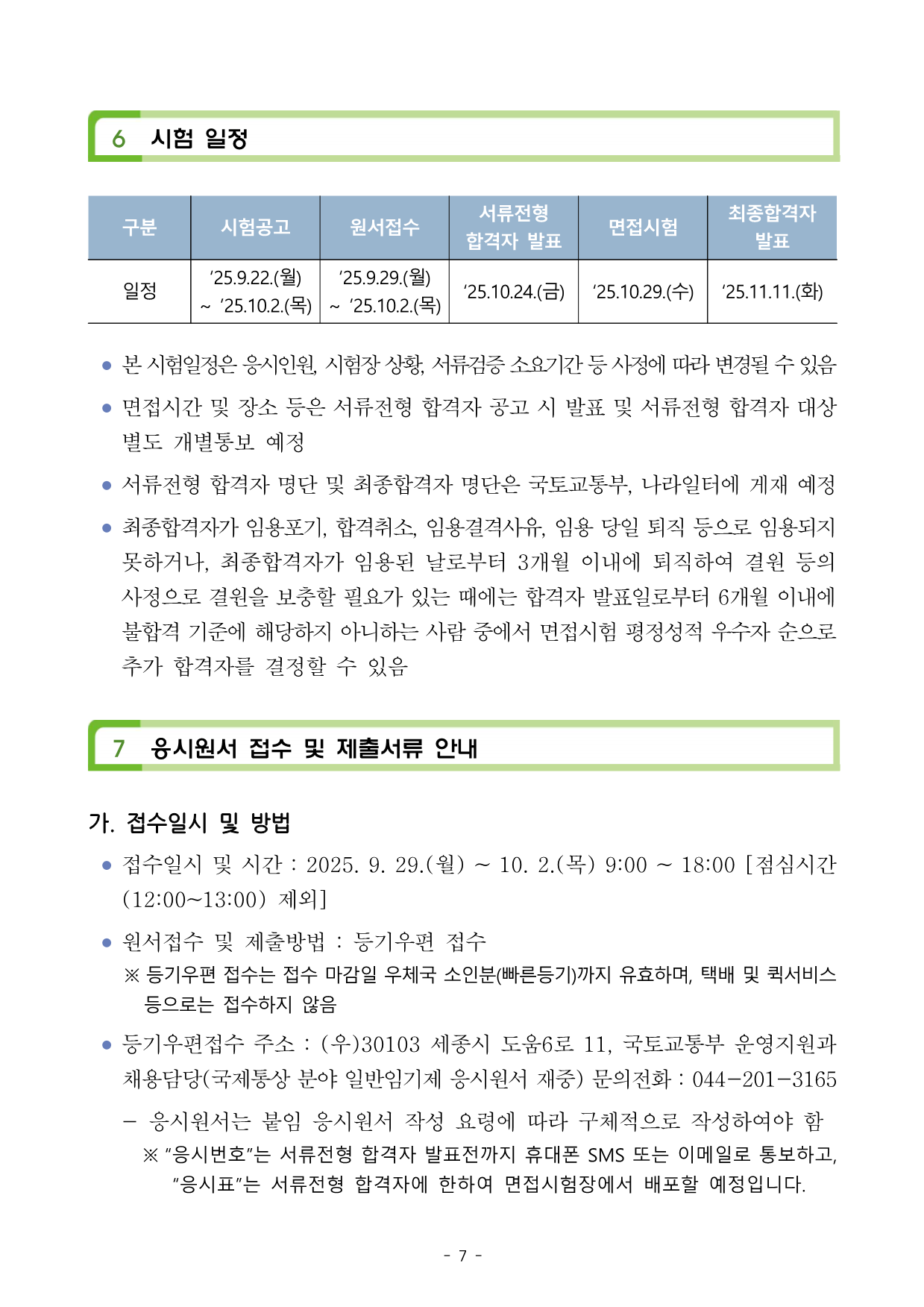 6 시험 일정

| 구분 | 시험공고 | 원서접수 | 서류전형 합격자 발표 | 면접시험 | 최종합격자 발표 |
|---|---|---|---|---|---|
| 일정 | ‘25.9.22.(월) ~ ‘25.10.2.(목) | ‘25.9.29.(월) ~ ‘25.10.2.(목) | ‘25.10.24.(금) | ‘25.10.29.(수) | ‘25.11.11.(화) |

● 본 시험일정은 응시인원, 시험장 상황, 서류검증 소요기간 등 사정에 따라 변경될 수 있음

● 면접시간 및 장소 등은 서류전형 합격자 공고 시 발표 및 서류전형 합격자 대상 별도 개별통보 예정

● 서류전형 합격자 명단 및 최종합격자 명단은 국토교통부, 나라일터에 게재 예정

● 최종합격자가 임용포기, 합격취소, 임용결격사유, 임용 당일 퇴직 등으로 임용되지 못하거나, 최종합격자가 임용된 날로부터 3개월 이내에 퇴직하여 결원 등의 사정으로 결원을 보충할 필요가 있는 때에는 합격자 발표일로부터 6개월 이내에 불합격 기준에 해당하지 아니하는 사람 중에서 면접시험 평정성적 우수자 순으로 추가 합격자를 결정할 수 있음

7 응시원서 접수 및 제출서류 안내

가. 접수일시 및 방법

● 접수일시 및 시간 : 2025. 9. 29.(월) ~ 10. 2.(목) 9:00 ~ 18:00 [점심시간 (12:00~13:00) 제외]

● 원서접수 및 제출방법 : 등기우편 접수
※ 등기우편 접수는 접수 마감일 우체국 소인분(빠른등기)까지 유효하며, 택배 및 퀵서비스 등으로는 접수하지 않음

● 등기우편접수 주소 : (우)30103 세종시 도움6로 11, 국토교통부 운영지원과 채용담당(국제통상 분야 일반임기제 응시원서 재중) 문의전화 : 044-201-3165

- 응시원서는 붙임 응시원서 작성 요령에 따라 구체적으로 작성하여야 함
※ “응시번호”는 서류전형 합격자 발표전까지 휴대폰 SMS 또는 이메일로 통보하고, “응시표”는 서류전형 합격자에 한하여 면접시험장에서 배포할 예정입니다.

- 7 -